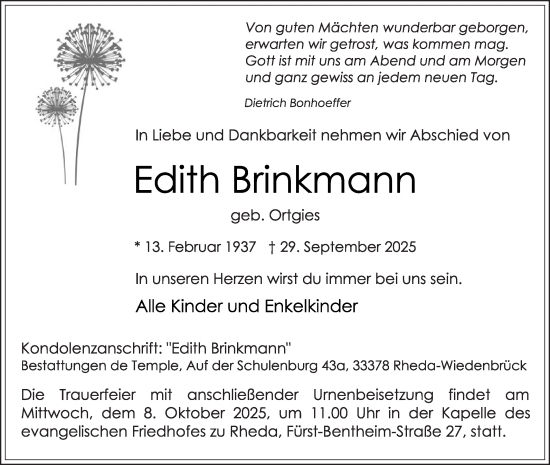 Von guten Mächten wunderbar geborgen,
erwarten wir getrost, was kommen mag.
Gott ist mit uns am Abend und am Morgen
und ganz gewiss an jedem neuen Tag.

Dietrich Bonhoeffer

In Liebe und Dankbarkeit nehmen wir Abschied von

Edith Brinkmann

geb. Ortgies

* 13. Februar 1937 † 29. September 2025

In unseren Herzen wirst du immer bei uns sein.

Alle Kinder und Enkelkinder

Kondolenzanschrift: "Edith Brinkmann"
Bestattungen de Temple, Auf der Schulenburg 43a, 33378 Rheda-Wiedenbrück

Die Trauerfeier mit anschließender Urnenbeisetzung findet am Mittwoch, dem 8. Oktober 2025, um 11.00 Uhr in der Kapelle des evangelischen Friedhofes zu Rheda, Fürst-Bentheim-Straße 27, statt.